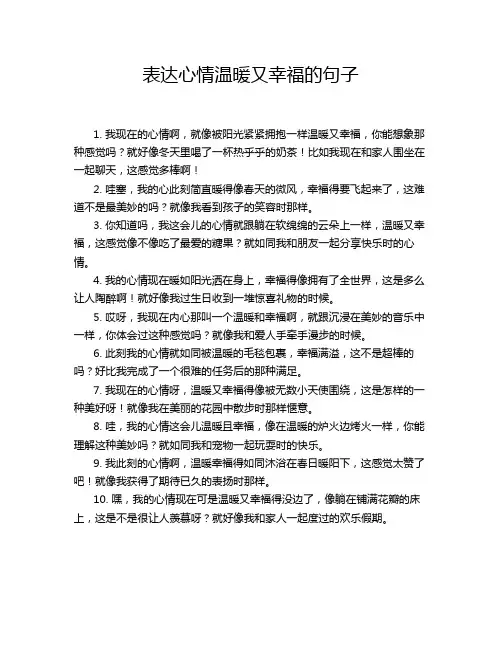 表达心情温暖又幸福的句子

1. 我现在的心情啊，就像被阳光紧紧拥抱一样温暖又幸福，你能想象那种感觉吗？就好像冬天里喝了一杯热乎乎的奶茶！比如我现在和家人围坐在一起聊天，这感觉多棒啊！

2. 哇塞，我的心此刻简直暖得像春天的微风，幸福得要飞起来了，这难道不是最美妙的吗？就像我看到孩子的笑容时那样。

3. 你知道吗，我这会儿的心情就跟躺在软绵绵的云朵上一样，温暖又幸福，这感觉像不像吃了最爱的糖果？就如同我和朋友一起分享快乐时的心情。

4. 我的心情现在暖如阳光洒在身上，幸福得像拥有了全世界，这是多么让人陶醉啊！就好像我过生日收到一堆惊喜礼物的时候。

5. 哎呀，我现在内心那叫一个温暖和幸福啊，就跟沉浸在美妙的音乐中一样，你体会过这种感觉吗？就像我和爱人手牵手漫步的时候。

6. 此刻我的心情就如同被温暖的毛毯包裹，幸福满溢，这不是超棒的吗？好比我完成了一个很难的任务后的那种满足。

7. 我现在的心情呀，温暖又幸福得像被无数小天使围绕，这是怎样的一种美好呀！就像我在美丽的花园中散步时那样惬意。

8. 哇，我的心情这会儿温暖且幸福，像在温暖的炉火边烤火一样，你能理解这种美妙吗？就如同我和宠物一起玩耍时的快乐。

9. 我此刻的心情啊，温暖幸福得如同沐浴在春日暖阳下，这感觉太赞了吧！就像我获得了期待已久的表扬时那样。

10. 嘿，我的心情现在可是温暖又幸福得没边了，像躺在铺满花瓣的床上，这是不是很让人羡慕呀？就好像我和家人一起度过的欢乐假期。